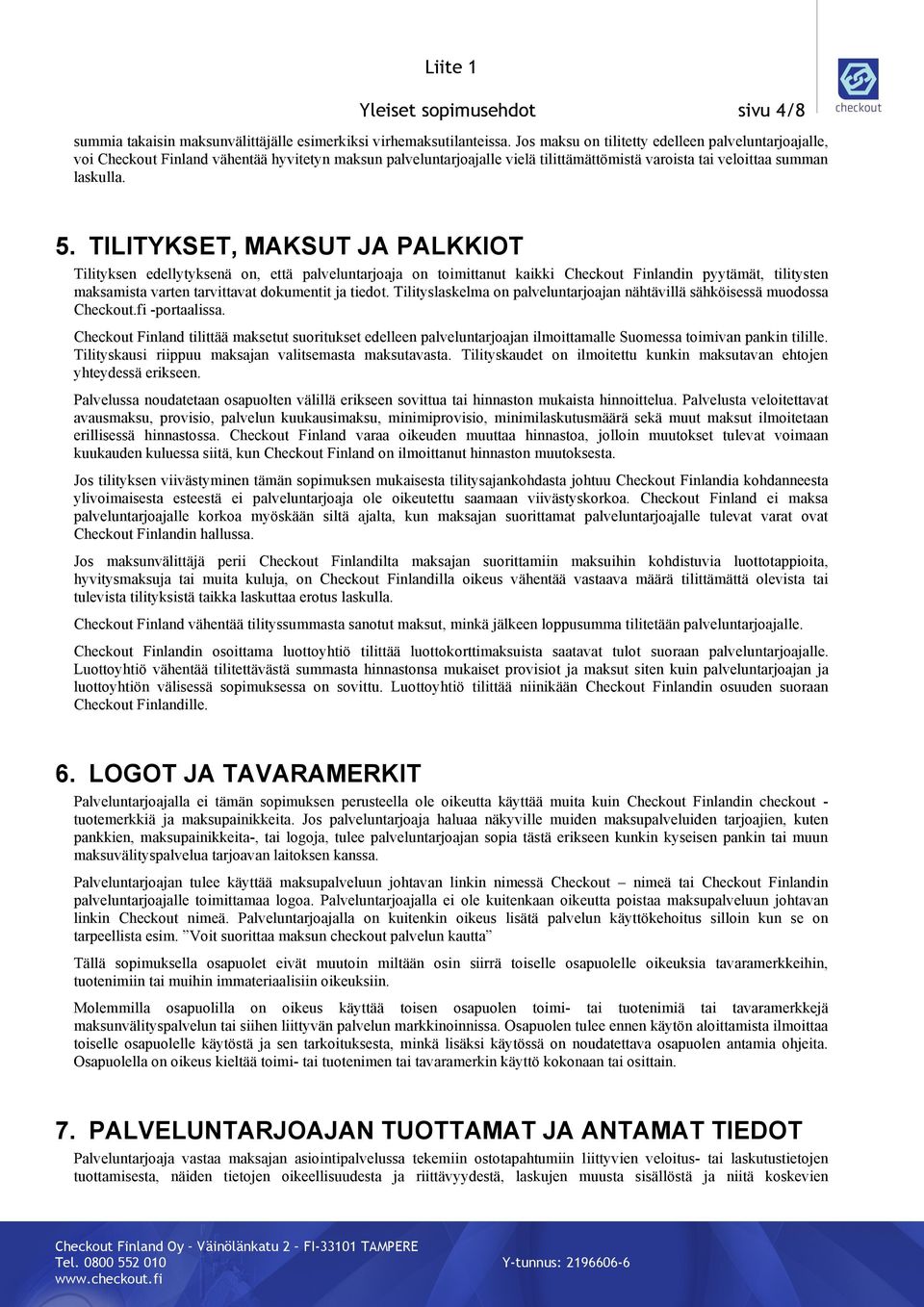 Liite 1

Yleiset sopimusehdot sivu 4/8

checkout

summia takaisin maksunvälittäjälle esimerkiksi virhemaksutilanteissa. Jos maksu on tilitetty edelleen palveluntarjoajalle, voi Checkout Finland vähentää hyvitetyn maksun palveluntarjoajalle vielä tilittämättömistä varoista tai veloittaa summan laskulla.

5. TILITYKSET, MAKSUT JA PALKKIOT

Tilityksen edellytyksenä on, että palveluntarjoaja on toimittanut kaikki Checkout Finlandin pyytämät, tilitysten maksamista varten tarvittavat dokumentit ja tiedot. Tilityslaskelma on palveluntarjoajan nähtävillä sähköisessä muodossa Checkout.fi -portaalissa.

Checkout Finland tilittää maksetut suoritukset edelleen palveluntarjoajan ilmoittamalle Suomessa toimivan pankin tilille. Tilityskausi riippuu maksajan valitsemasta maksutavasta. Tilityskaudet on ilmoitettu kunkin maksutavan ehtojen yhteydessä erikseen.

Palvelussa noudatetaan osapuolten välillä erikseen sovittua tai hinnaston mukaista hinnoittelua. Palvelusta veloitettavat avausmaksu, provisio, palvelun kuukausimaksu, minimiprovisio, minimilaskutusmäärä sekä muut maksut ilmoitetaan erillisessä hinnastossa. Checkout Finland varaa oikeuden muuttaa hinnastoa, jolloin muutokset tulevat voimaan kuukauden kuluessa siitä, kun Checkout Finland on ilmoittanut hinnaston muutoksesta.

Jos tilityksen viivästyminen tämän sopimuksen mukaisesta tilitysajankohdasta johtuu Checkout Finlandia kohdanneesta ylivoimaisesta esteestä ei palveluntarjoaja ole oikeutettu saamaan viivästyskorkoa. Checkout Finland ei maksa palveluntarjoajalle korkoa myöskään siltä ajalta, kun maksajan suorittamat palveluntarjoajalle tulevat varat ovat Checkout Finlandin hallussa.

Jos maksunvälittäjä perii Checkout Finlandilta maksajan suorittamiin maksuihin kohdistuvia luottotappioita, hyvitysmaksuja tai muita kuluja, on Checkout Finlandilla oikeus vähentää vastaava määrä tilittämättä olevista tai tulevista tilityksistä taikka laskuttaa erotus laskulla.

Checkout Finland vähentää tilityssummasta sanotut maksut, minkä jälkeen loppusumma tilitetään palveluntarjoajalle.

Checkout Finlandin osoittama luottoyhtiö tilittää luottokorttimaksuista saatavat tulot suoraan palveluntarjoajalle. Luottoyhtiö vähentää tilitettävästä summasta hinnastonsa mukaiset provisiot ja maksut siten kuin palveluntarjoajan ja luottoyhtiön välisessä sopimuksessa on sovittu. Luottoyhtiö tilittää niinikään Checkout Finlandin osuuden suoraan Checkout Finlandille.

6. LOGOT JA TAVARAMERKIT

Palveluntarjoajalla ei tämän sopimuksen perusteella ole oikeutta käyttää muita kuin Checkout Finlandin checkout - tuotemerkkiä ja maksupainikkeita. Jos palveluntarjoaja haluaa näkyville muiden maksupalveluiden tarjoajien, kuten pankkien, maksupainikkeita-, tai logoja, tulee palveluntarjoajan sopia tästä erikseen kunkin kyseisen pankin tai muun maksuvälityspalvelua tarjoavan laitoksen kanssa.

Palveluntarjoajan tulee käyttää maksupalveluun johtavan linkin nimessä Checkout – nimeä tai Checkout Finlandin palveluntarjoajalle toimittamaa logoa. Palveluntarjoajalla ei ole kuitenkaan oikeutta poistaa maksupalveluun johtavan linkin Checkout nimeä. Palveluntarjoajalla on kuitenkin oikeus lisätä palvelun käyttökehoitus silloin kun se on tarpeellista esim. ”Voit suorittaa maksun checkout palvelun kautta”

Tällä sopimuksella osapuolet eivät muutoin miltään osin siirrä toiselle osapuolelle oikeuksia tavaramerkkeihin, tuotenimiin tai muihin immateriaalisiin oikeuksiin.

Molemmilla osapuolilla on oikeus käyttää toisen osapuolen toimi- tai tuotenimiä tai tavaramerkkejä maksunvälityspalvelun tai siihen liittyvän palvelun markkinoinnissa. Osapuolen tulee ennen käytön aloittamista ilmoittaa toiselle osapuolelle käytöstä ja sen tarkoituksesta, minkä lisäksi käytössä on noudatettava osapuolen antamia ohjeita. Osapuolella on oikeus kieltää toimi- tai tuotenimen tai tavaramerkin käyttö kokonaan tai osittain.

7. PALVELUNTARJOAJAN TUOTTAMAT JA ANTAMAT TIEDOT

Palveluntarjoaja vastaa maksajan asiointipalvelussa tekemiin ostotapahtumiin liittyvien veloitus- tai laskutustietojen tuottamisesta, näiden tietojen oikeellisuudesta ja riittävyydestä, laskujen muusta sisällöstä ja niitä koskevien

Checkout Finland Oy - Väinölänkatu 2 - FI-33101 TAMPERE
Tel. 0800 552 010 Y-tunnus: 2196606-6
www.checkout.fi